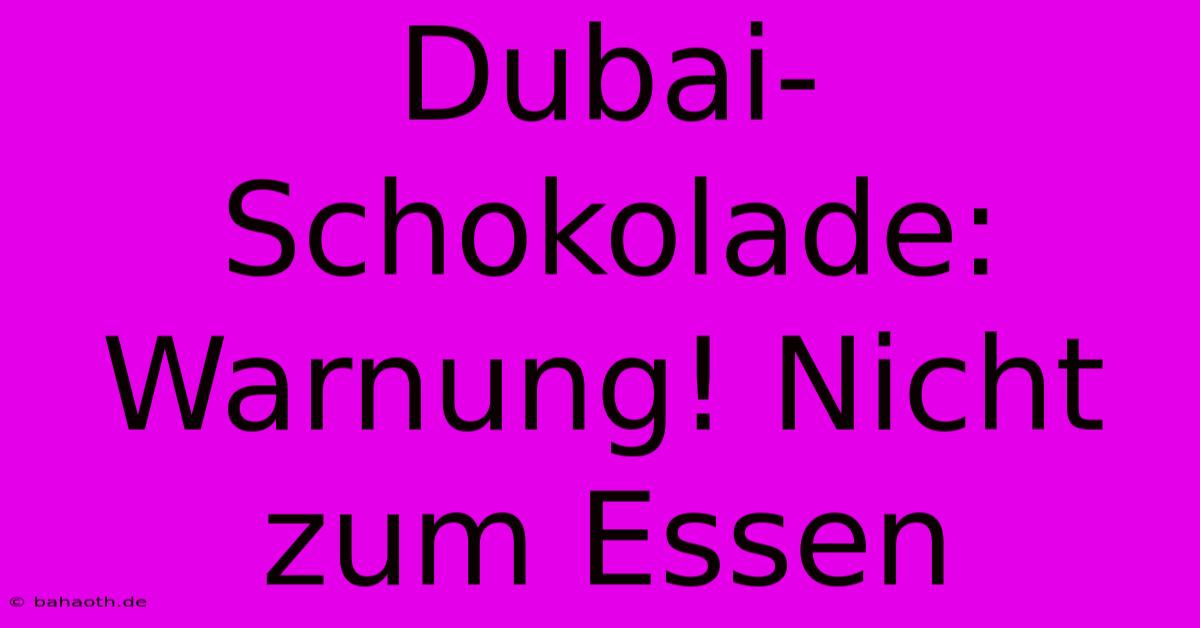 Dubai-Schokolade: Warnung! Nicht zum Essen

© bahaoth.de